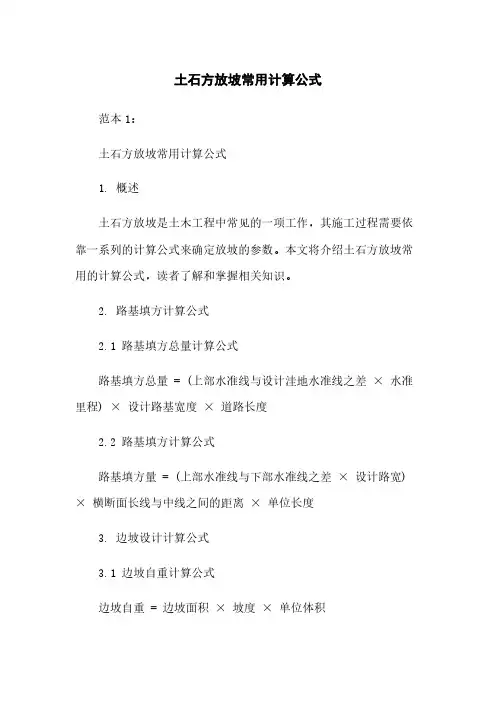 土石方放坡常用计算公式

范本 1：

土石方放坡常用计算公式

1. 概述

土石方放坡是土木工程中常见的一项工作，其施工过程需要依靠一系列的计算公式来确定放坡的参数。本文将介绍土石方放坡常用的计算公式，读者了解和掌握相关知识。

2. 路基填方计算公式

2.1 路基填方总量计算公式

路基填方总量 = (上部水准线与设计洼地水准线之差 × 水准里程) × 设计路基宽度 × 道路长度

2.2 路基填方计算公式

路基填方量 = (上部水准线与下部水准线之差 × 设计路宽) × 横断面长线与中线之间的距离 × 单位长度

3. 边坡设计计算公式

3.1 边坡自重计算公式

边坡自重 = 边坡面积 × 坡度 × 单位体积